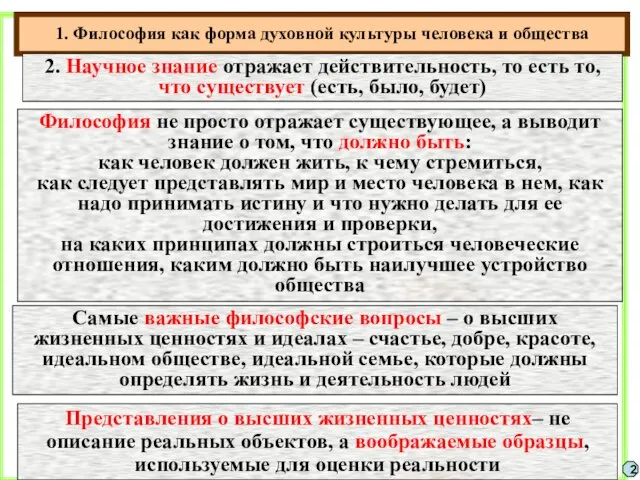 1. Философия как форма духовной культуры человека и общества

2. Научное знание отражает действительность, то есть то, что существует (есть, было, будет)

Философия не просто отражает существующее, а выводит знание о том, что должно быть:
как человек должен жить, к чему стремиться,
как следует представлять мир и место человека в нем, как надо принимать истину и что нужно делать для ее достижения и проверки,
на каких принципах должны строиться человеческие отношения, каким должно быть наилучшее устройство общества

Самые важные философские вопросы – о высших жизненных ценностях и идеалах – счастье, добре, красоте, идеальном обществе, идеальной семье, которые должны определять жизнь и деятельность людей

Представления о высших жизненных ценностях– не описание реальных объектов, а воображаемые образцы, используемые для оценки реальности

2